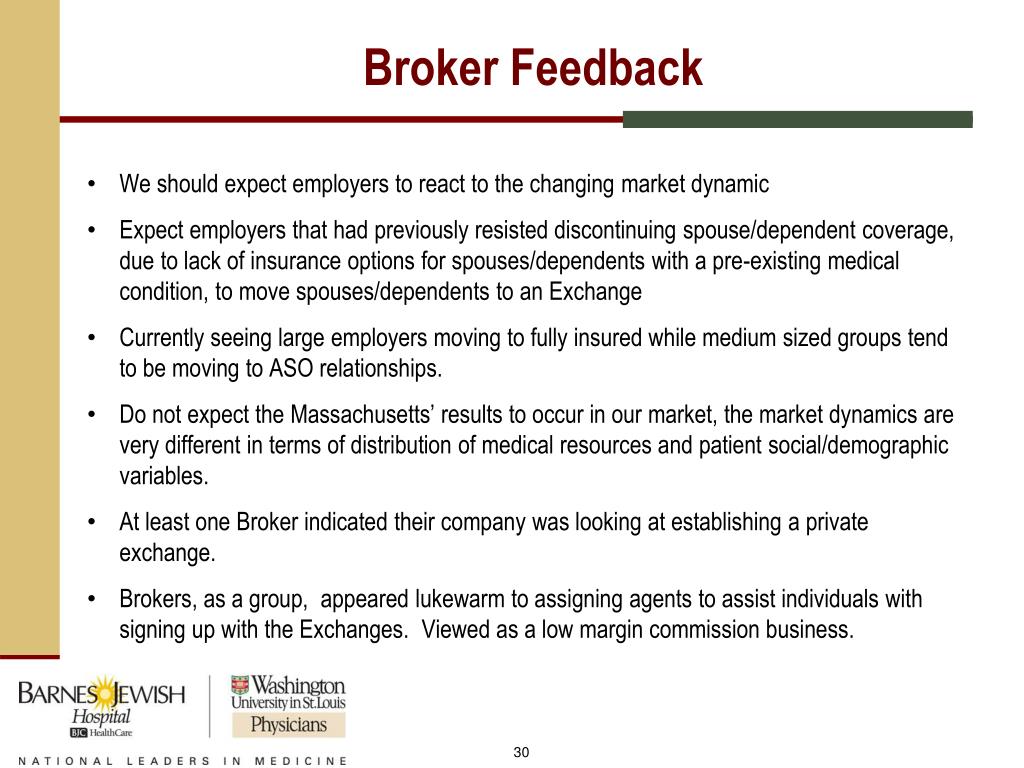 Broker Feedback

• We should expect employers to react to the changing market dynamic

• Expect employers that had previously resisted discontinuing spouse/dependent coverage, due to lack of insurance options for spouses/dependents with a pre-existing medical condition, to move spouses/dependents to an Exchange

• Currently seeing large employers moving to fully insured while medium sized groups tend to be moving to ASO relationships.

• Do not expect the Massachusetts' results to occur in our market, the market dynamics are very different in terms of distribution of medical resources and patient social/demographic variables.

• At least one Broker indicated their company was looking at establishing a private exchange.

• Brokers, as a group, appeared lukewarm to assigning agents to assist individuals with signing up with the Exchanges. Viewed as a low margin commission business.

BARNES JEWISH Hospital BJC HealthCare

Washington University in St. Louis Physicians

NATIONAL LEADERS IN MEDICINE

30